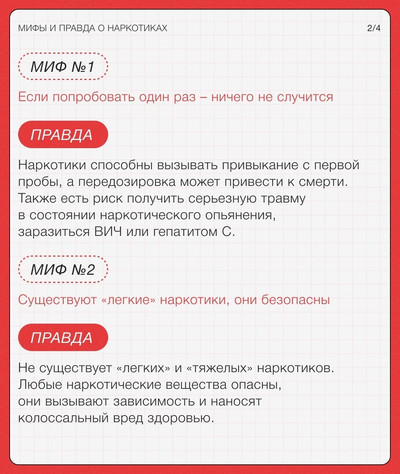 МИФЫ И ПРАВДА О НАРКОТИКАХ

2/4

МИФ №1

Если попробовать один раз – ничего не случится

ПРАВДА

Наркотики способны вызывать привыкание с первой пробы, а передозировка может привести к смерти. Также есть риск получить серьезную травму в состоянии наркотического опьянения, заразиться ВИЧ или гепатитом С.

МИФ №2

Существуют «легкие» наркотики, они безопасны

ПРАВДА

Не существует «легких» и «тяжелых» наркотиков. Любые наркотические вещества опасны, они вызывают зависимость и наносят колоссальный вред здоровью.